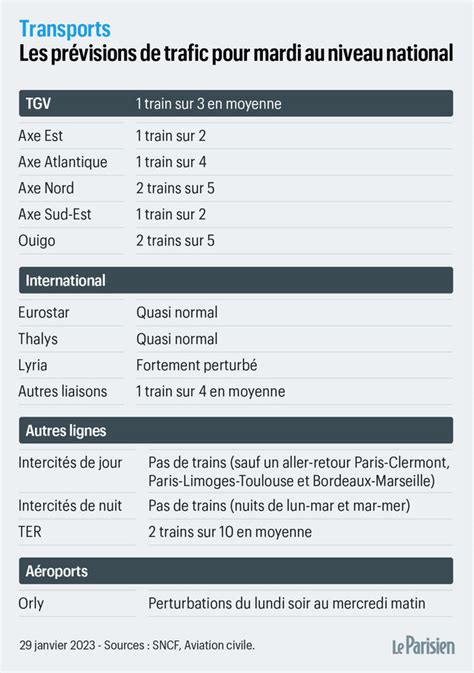 Transports
Les prévisions de trafic pour mardi au niveau national

| TGV | 1 train sur 3 en moyenne |
|---|---|
| Axe Est | 1 train sur 2 |
| Axe Atlantique | 1 train sur 4 |
| Axe Nord | 2 trains sur 5 |
| Axe Sud-Est | 1 train sur 2 |
| Ouigo | 2 trains sur 5 |

| International | |
|---|---|
| Eurostar | Quasi normal |
| Thalys | Quasi normal |
| Lyria | Fortement perturbé |
| Autres liaisons | 1 train sur 4 en moyenne |

| Autres lignes | |
|---|---|
| Intercités de jour | Pas de trains (sauf un aller-retour Paris-Clermont, Paris-Limoges-Toulouse et Bordeaux-Marseille) |
| Intercités de nuit | Pas de trains (nuits de lun-mar et mar-mer) |
| TER | 2 trains sur 10 en moyenne |

| Aéroports | |
|---|---|
| Orly | Perturbations du lundi soir au mercredi matin |

29 janvier 2023 - Sources : SNCF, Aviation civile.

Le Parisien